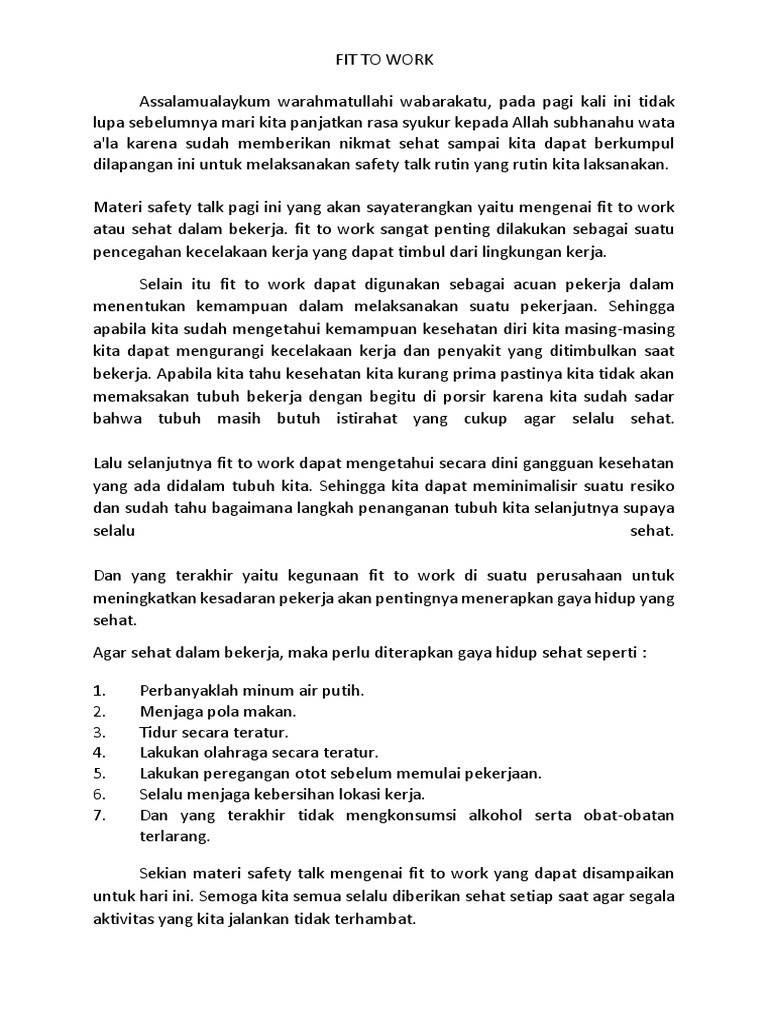 FIT TO WORK

Assalamualaykum warahmatullahi wabarakatu, pada pagi kali ini tidak lupa sebelumnya mari kita panjatkan rasa syukur kepada Allah subhanahu wata a'la karena sudah memberikan nikmat sehat sampai kita dapat berkumpul dilapangan ini untuk melaksanakan safety talk rutin yang rutin kita laksanakan.

Materi safety talk pagi ini yang akan sayaterangkan yaitu mengenai fit to work atau sehat dalam bekerja. fit to work sangat penting dilakukan sebagai suatu pencegahan kecelakaan kerja yang dapat timbul dari lingkungan kerja.

Selain itu fit to work dapat digunakan sebagai acuan pekerja dalam menentukan kemampuan dalam melaksanakan suatu pekerjaan. Sehingga apabila kita sudah mengetahui kemampuan kesehatan diri kita masing-masing kita dapat mengurangi kecelakaan kerja dan penyakit yang ditimbulkan saat bekerja. Apabila kita tahu kesehatan kita kurang prima pastinya kita tidak akan memaksakan tubuh bekerja dengan begitu di porsir karena kita sudah sadar bahwa tubuh masih butuh istirahat yang cukup agar selalu sehat.

Lalu selanjutnya fit to work dapat mengetahui secara dini gangguan kesehatan yang ada didalam tubuh kita. Sehingga kita dapat meminimalisir suatu resiko dan sudah tahu bagaimana langkah penanganan tubuh kita selanjutnya supaya selalu sehat.

Dan yang terakhir yaitu kegunaan fit to work di suatu perusahaan untuk meningkatkan kesadaran pekerja akan pentingnya menerapkan gaya hidup yang sehat.

Agar sehat dalam bekerja, maka perlu diterapkan gaya hidup sehat seperti :

1. Perbanyaklah minum air putih.
2. Menjaga pola makan.
3. Tidur secara teratur.
4. Lakukan olahraga secara teratur.
5. Lakukan peregangan otot sebelum memulai pekerjaan.
6. Selalu menjaga kebersihan lokasi kerja.
7. Dan yang terakhir tidak mengkonsumsi alkohol serta obat-obatan terlarang.

Sekian materi safety talk mengenai fit to work yang dapat disampaikan untuk hari ini. Semoga kita semua selalu diberikan sehat setiap saat agar segala aktivitas yang kita jalankan tidak terhambat.